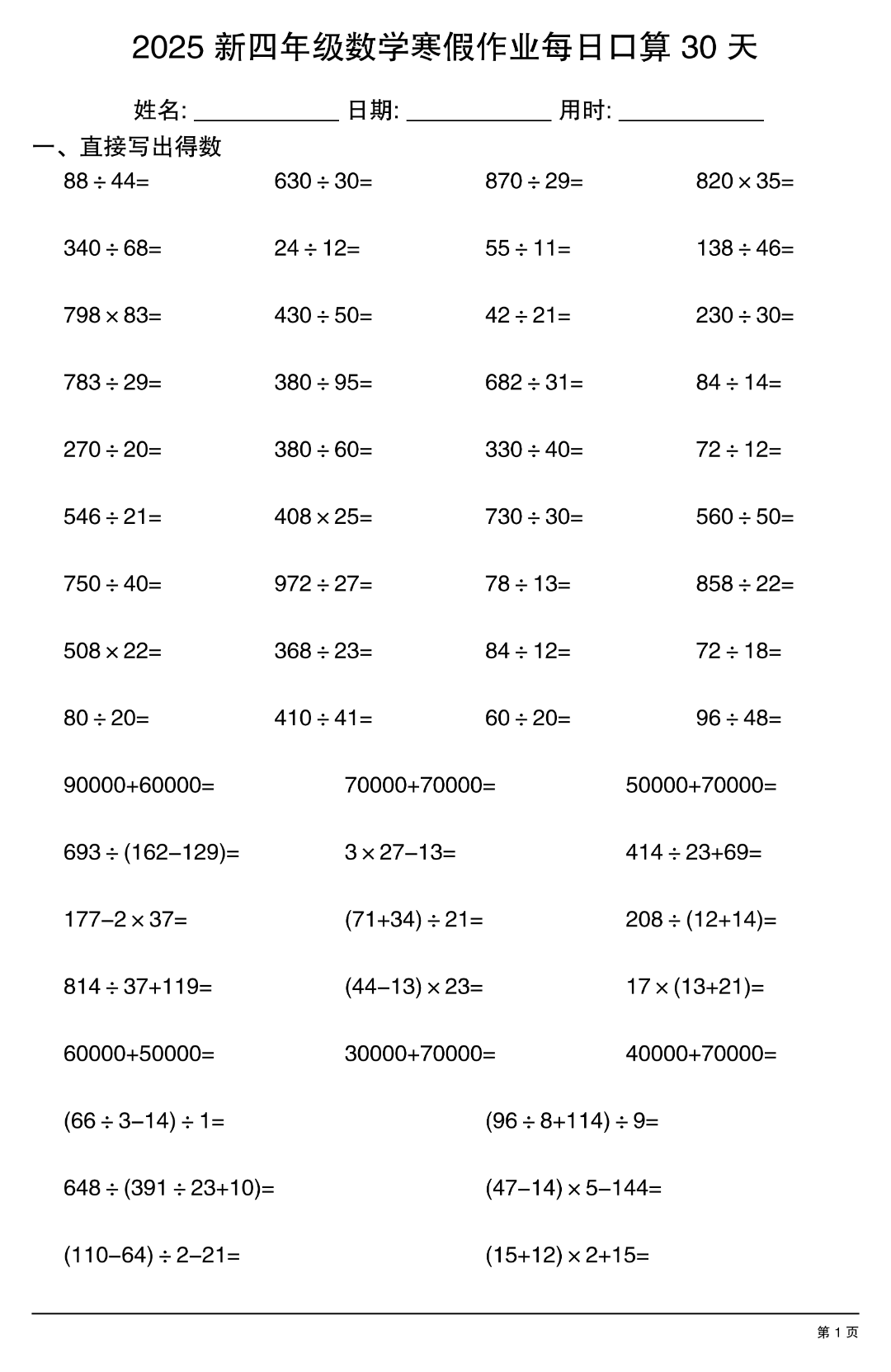 2025 新四年级数学寒假作业每日口算 30 天

姓名: ____________ 日期: ____________ 用时: ____________

一、直接写出得数

$88 \div 44=$ $630 \div 30=$ $870 \div 29=$ $820 \times 35=$

$340 \div 68=$ $24 \div 12=$ $55 \div 11=$ $138 \div 46=$

$798 \times 83=$ $430 \div 50=$ $42 \div 21=$ $230 \div 30=$

$783 \div 29=$ $380 \div 95=$ $682 \div 31=$ $84 \div 14=$

$270 \div 20=$ $380 \div 60=$ $330 \div 40=$ $72 \div 12=$

$546 \div 21=$ $408 \times 25=$ $730 \div 30=$ $560 \div 50=$

$750 \div 40=$ $972 \div 27=$ $78 \div 13=$ $858 \div 22=$

$508 \times 22=$ $368 \div 23=$ $84 \div 12=$ $72 \div 18=$

$80 \div 20=$ $410 \div 41=$ $60 \div 20=$ $96 \div 48=$

$90000+60000=$ $70000+70000=$ $50000+70000=$

$693 \div (162-129)=$ $3 \times 27-13=$ $414 \div 23+69=$

$177-2 \times 37=$ $(71+34) \div 21=$ $208 \div (12+14)=$

$814 \div 37+119=$ $(44-13) \times 23=$ $17 \times (13+21)=$

$60000+50000=$ $30000+70000=$ $40000+70000=$

$(66 \div 3-14) \div 1=$ $(96 \div 8+114) \div 9=$

$648 \div (391 \div 23+10)=$ $(47-14) \times 5-144=$

$(110-64) \div 2-21=$ $(15+12) \times 2+15=$

第 1 页